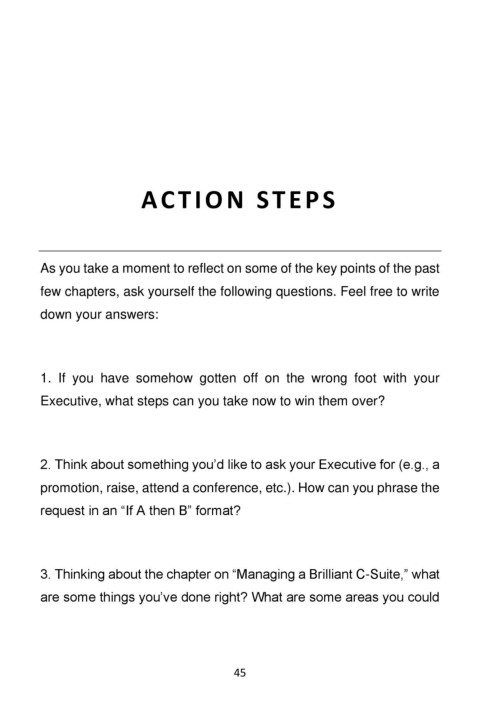 ACTION STEPS

As you take a moment to reflect on some of the key points of the past few chapters, ask yourself the following questions. Feel free to write down your answers:

1. If you have somehow gotten off on the wrong foot with your Executive, what steps can you take now to win them over?

2. Think about something you'd like to ask your Executive for (e.g., a promotion, raise, attend a conference, etc.). How can you phrase the request in an "If A then B" format?

3. Thinking about the chapter on "Managing a Brilliant C-Suite," what are some things you've done right? What are some areas you could

45